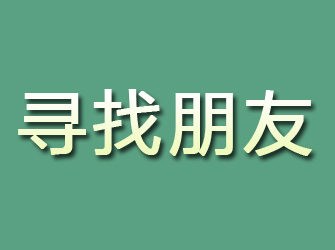 寻找朋友